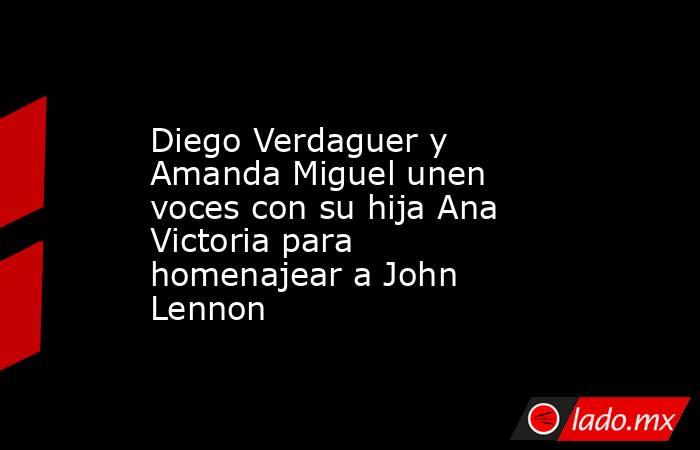 Diego Verdaguer y Amanda Miguel unen voces con su hija Ana Victoria para homenajear a John Lennon

lado.mx